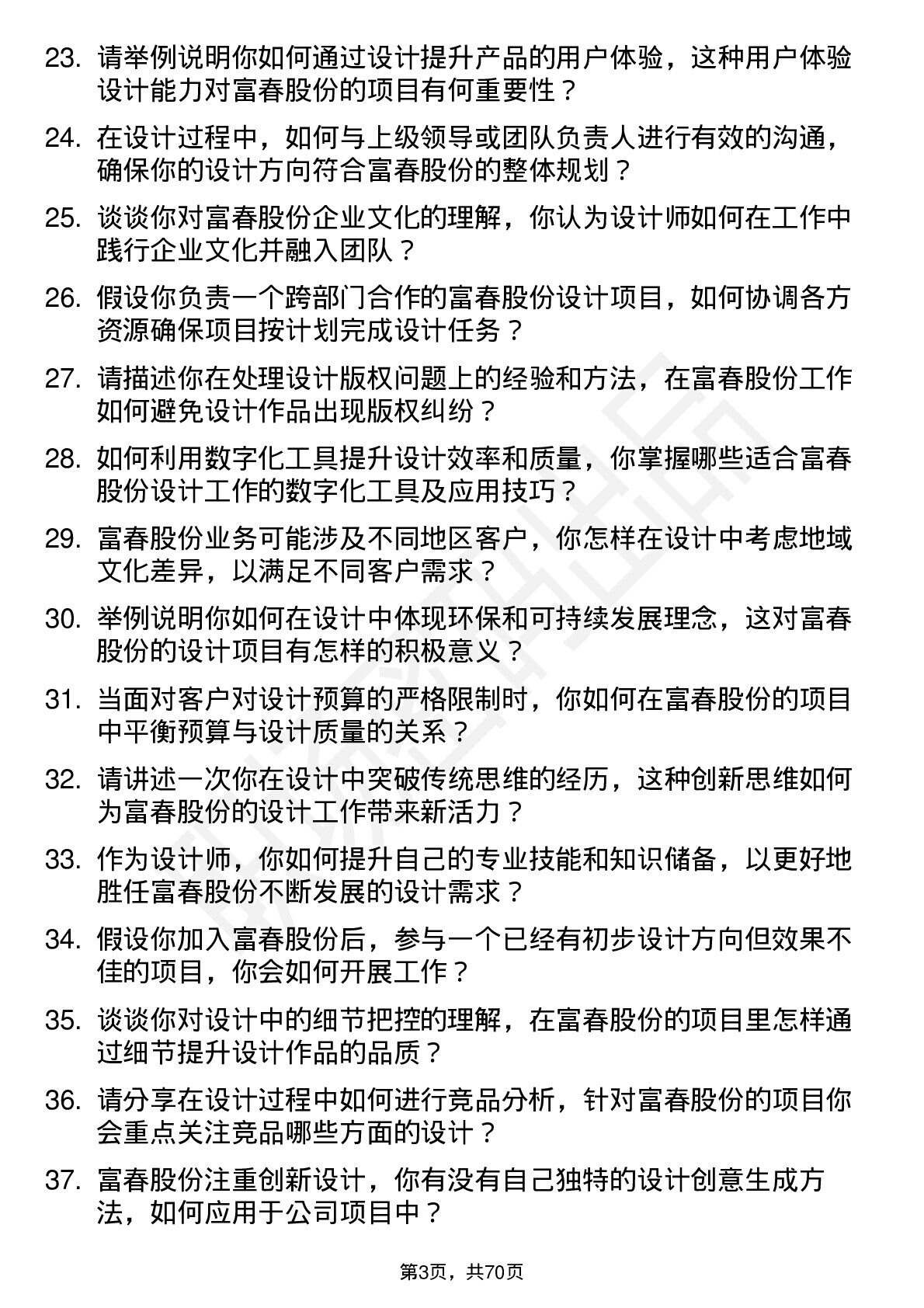 23. 请举例说明你如何通过设计提升产品的用户体验，这种用户体验设计能力对富春股份的项目有何重要性？

24. 在设计过程中，如何与上级领导或团队负责人进行有效的沟通，确保你的设计方向符合富春股份的整体规划？

25. 谈谈你对富春股份企业文化的理解，你认为设计师如何在工作中践行企业文化并融入团队？

26. 假设你负责一个跨部门合作的富春股份设计项目，如何协调各方资源确保项目按计划完成设计任务？

27. 请描述你在处理设计版权问题上的经验和方法，在富春股份工作如何避免设计作品出现版权纠纷？

28. 如何利用数字化工具提升设计效率和质量，你掌握哪些适合富春股份设计工作的数字化工具及应用技巧？

29. 富春股份业务可能涉及不同地区客户，你怎样在设计中考虑地域文化差异，以满足不同客户需求？

30. 举例说明你如何在设计中体现环保和可持续发展理念，这对富春股份的设计项目有怎样的积极意义？

31. 当面对客户对设计预算的严格限制时，你如何在富春股份的项目中平衡预算与设计质量的关系？

32. 请讲述一次你在设计中突破传统思维的经历，这种创新思维如何为富春股份的设计工作带来新活力？

33. 作为设计师，你如何提升自己的专业技能和知识储备，以更好地胜任富春股份不断发展的设计需求？

34. 假设你加入富春股份后，参与一个已经有初步设计方向但效果不佳的项目，你会如何开展工作？

35. 谈谈你对设计中的细节把控的理解，在富春股份的项目里怎样通过细节提升设计作品的品质？

36. 请分享在设计过程中如何进行竞品分析，针对富春股份的项目你会重点关注竞品哪些方面的设计？

37. 富春股份注重创新设计，你有没有自己独特的设计创意生成方法，如何应用于公司项目中？

第3页，共70页